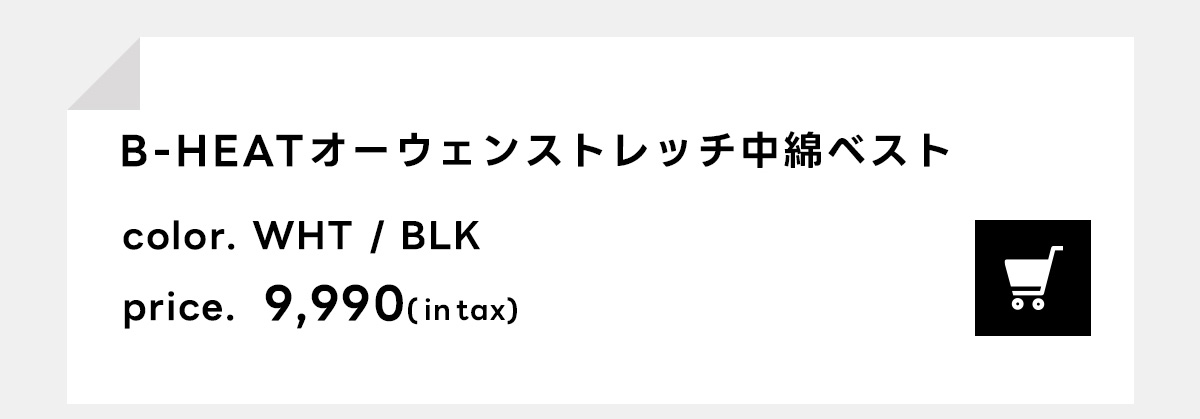 B-HEATオーウェンストレッチ中綿ベスト

color. WHT / BLK

price. 9,990(in tax)